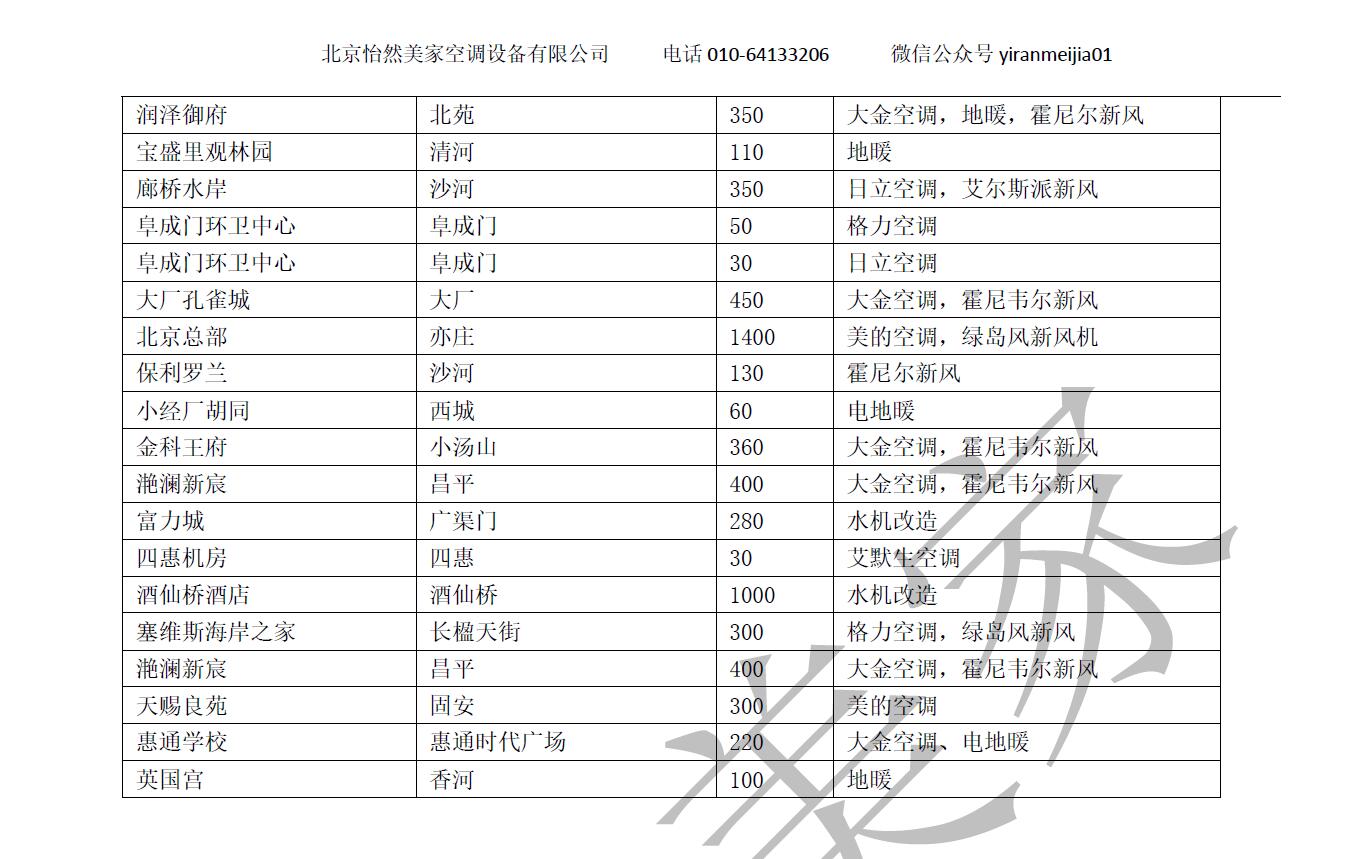 北京怡然美家空调设备有限公司　　电话 010-64133206　　微信公众号 yiranmeijia01

| 润泽御府 | 北苑 | 350 | 大金空调，地暖，霍尼尔新风 |
|---|---|---|---|
| 宝盛里观林园 | 清河 | 110 | 地暖 |
| 廊桥水岸 | 沙河 | 350 | 日立空调，艾尔斯派新风 |
| 阜成门环卫中心 | 阜成门 | 50 | 格力空调 |
| 阜成门环卫中心 | 阜成门 | 30 | 日立空调 |
| 大厂孔雀城 | 大厂 | 450 | 大金空调，霍尼韦尔新风 |
| 北京总部 | 亦庄 | 1400 | 美的空调，绿岛风新风机 |
| 保利罗兰 | 沙河 | 130 | 霍尼尔新风 |
| 小经厂胡同 | 西城 | 60 | 电地暖 |
| 金科王府 | 小汤山 | 360 | 大金空调，霍尼韦尔新风 |
| 滟澜新宸 | 昌平 | 400 | 大金空调，霍尼韦尔新风 |
| 富力城 | 广渠门 | 280 | 水机改造 |
| 四惠机房 | 四惠 | 30 | 艾默生空调 |
| 酒仙桥酒店 | 酒仙桥 | 1000 | 水机改造 |
| 塞维斯海岸之家 | 长楹天街 | 300 | 格力空调，绿岛风新风 |
| 滟澜新宸 | 昌平 | 400 | 大金空调，霍尼韦尔新风 |
| 天赐良苑 | 固安 | 300 | 美的空调 |
| 惠通学校 | 惠通时代广场 | 220 | 大金空调、电地暖 |
| 英国宫 | 香河 | 100 | 地暖 |